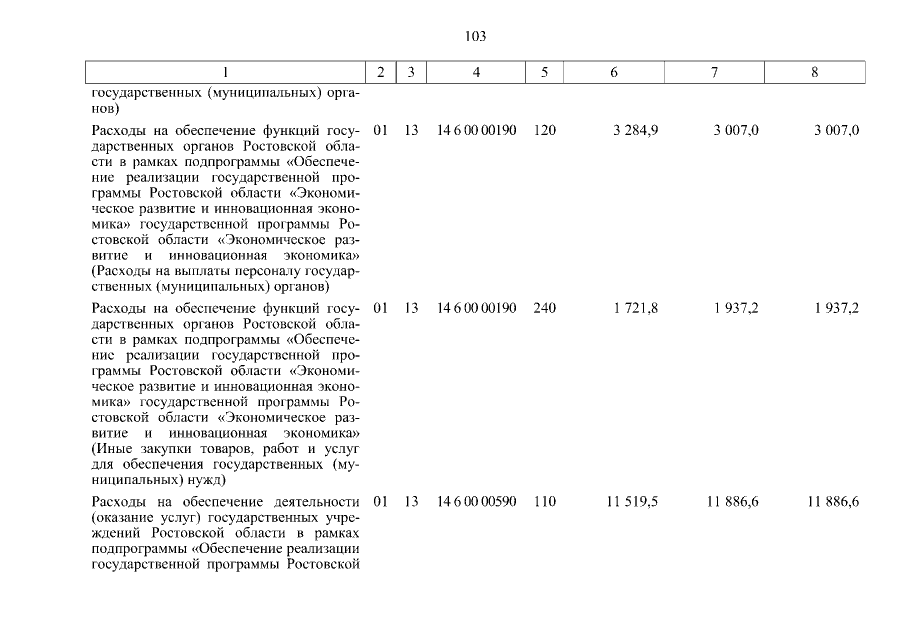 103

| 1 | 2 | 3 | 4 | 5 | 6 | 7 | 8 |
|---|---|---|---|---|---|---|---|
| государственных (муниципальных) органов) | | | | | | | |
| Расходы на обеспечение функций государственных органов Ростовской области в рамках подпрограммы «Обеспечение реализации государственной программы Ростовской области «Экономическое развитие и инновационная экономика» государственной программы Ростовской области «Экономическое развитие и инновационная экономика» (Расходы на выплаты персоналу государственных (муниципальных) органов) | 01 | 13 | 14 6 00 00190 | 120 | 3 284,9 | 3 007,0 | 3 007,0 |
| Расходы на обеспечение функций государственных органов Ростовской области в рамках подпрограммы «Обеспечение реализации государственной программы Ростовской области «Экономическое развитие и инновационная экономика» государственной программы Ростовской области «Экономическое развитие и инновационная экономика» (Иные закупки товаров, работ и услуг для обеспечения государственных (муниципальных) нужд) | 01 | 13 | 14 6 00 00190 | 240 | 1 721,8 | 1 937,2 | 1 937,2 |
| Расходы на обеспечение деятельности (оказание услуг) государственных учреждений Ростовской области в рамках подпрограммы «Обеспечение реализации государственной программы Ростовской | 01 | 13 | 14 6 00 00590 | 110 | 11 519,5 | 11 886,6 | 11 886,6 |